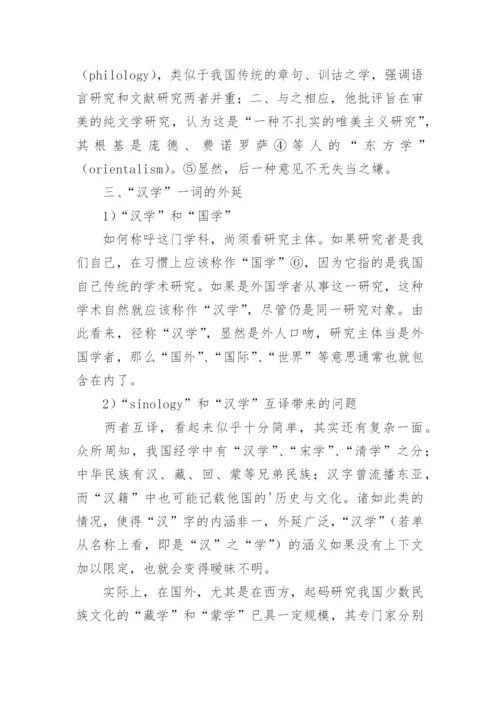 （philology），类似于我国传统的章句、训诂之学，强调语言研究和文献研究两者并重；二、与之相应，他批评旨在审美的纯文学研究，认为这是“一种不扎实的唯美主义研究”，其根基是庞德、费诺罗萨④等人的“东方学”（orientalism）。⑤显然，后一种意见不无失当之嫌。

三、“汉学”一词的外延

1）“汉学”和“国学”

如何称呼这门学科，尚须看研究主体。如果研究者是我们自己，在习惯上应该称作“国学”⑥，因为它指的是我国自己传统的学术研究。如果是外国学者从事这一研究，这种学术自然就应该称作“汉学”，尽管仍是同一研究对象。由此看来，径称“汉学”，显然是外人口吻，研究主体当是外国学者，那么“国外”、“国际”、“世界”等意思通常也就包含在内了。

2）“sinology”和“汉学”互译带来的问题

两者互译，看起来似乎十分简单，其实还有复杂一面。众所周知，我国经学中有“汉学”、“宋学”、“清学”之分；中华民族有汉、藏、回、蒙等兄弟民族；汉字曾流播东亚，而“汉籍”中也可能记载他国的'历史与文化。诸如此类的情况，使得“汉”字的内涵非一，外延广泛，“汉学”（若单从名称上看，即是“汉”之“学”）的涵义如果没有上下文加以限定，也就会变得暧昧不明。

实际上，在国外，尤其是在西方，起码研究我国少数民族文化的“藏学”和“蒙学”已具一定规模，其专门家分别